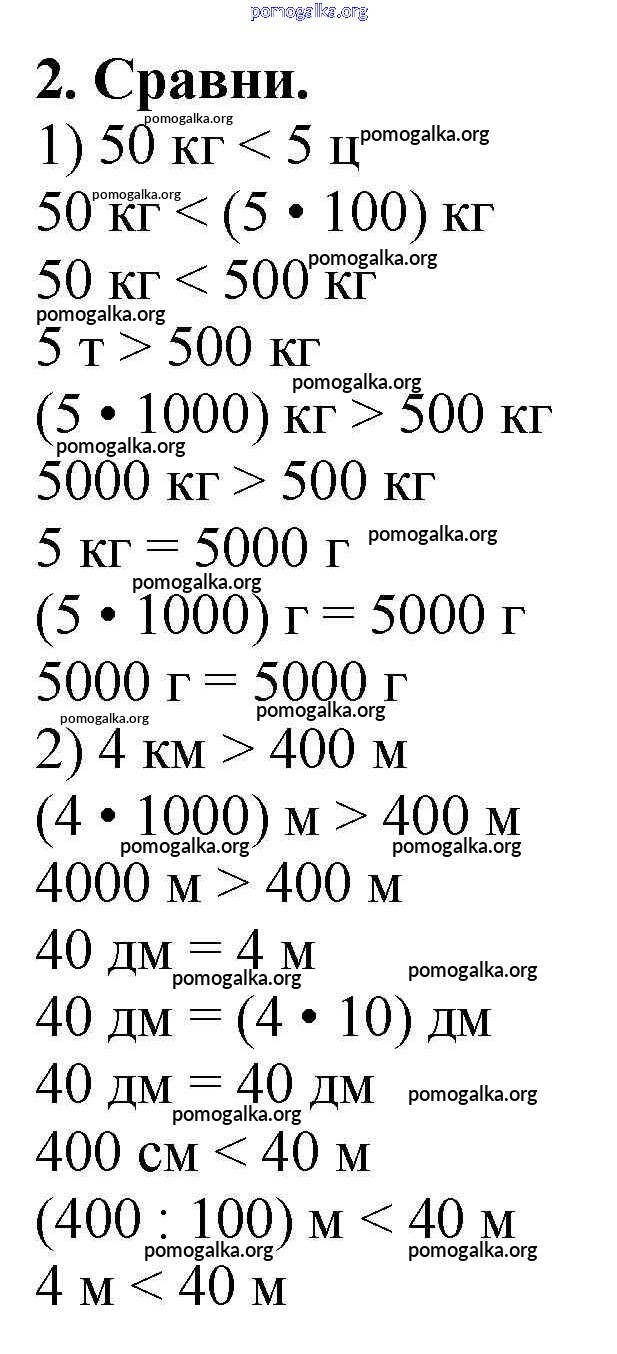 2. Сравни.

1) 50 кг < 5 ц
50 кг < (5 • 100) кг
50 кг < 500 кг
5 т > 500 кг
(5 • 1000) кг > 500 кг
5000 кг > 500 кг
5 кг = 5000 г
(5 • 1000) г = 5000 г
5000 г = 5000 г
2) 4 км > 400 м
(4 • 1000) м > 400 м
4000 м > 400 м
40 дм = 4 м
40 дм = (4 • 10) дм
40 дм = 40 дм
400 см < 40 м
(400 : 100) м < 40 м
4 м < 40 м

pomogalka.org